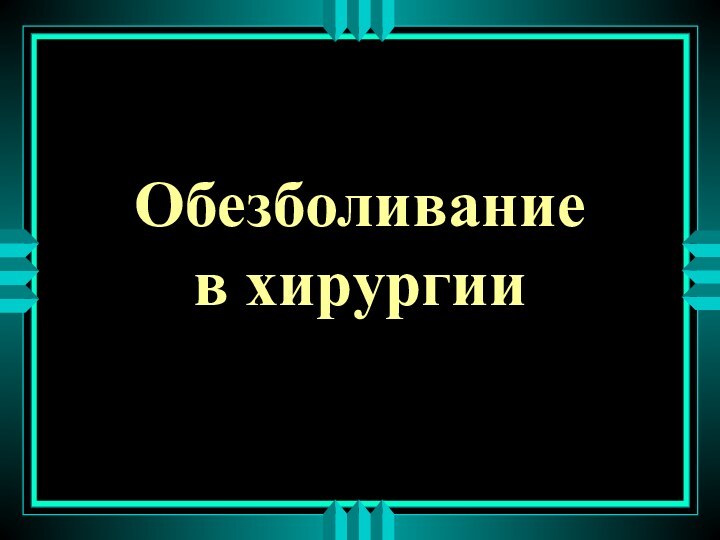 Обезболивание в хирургии